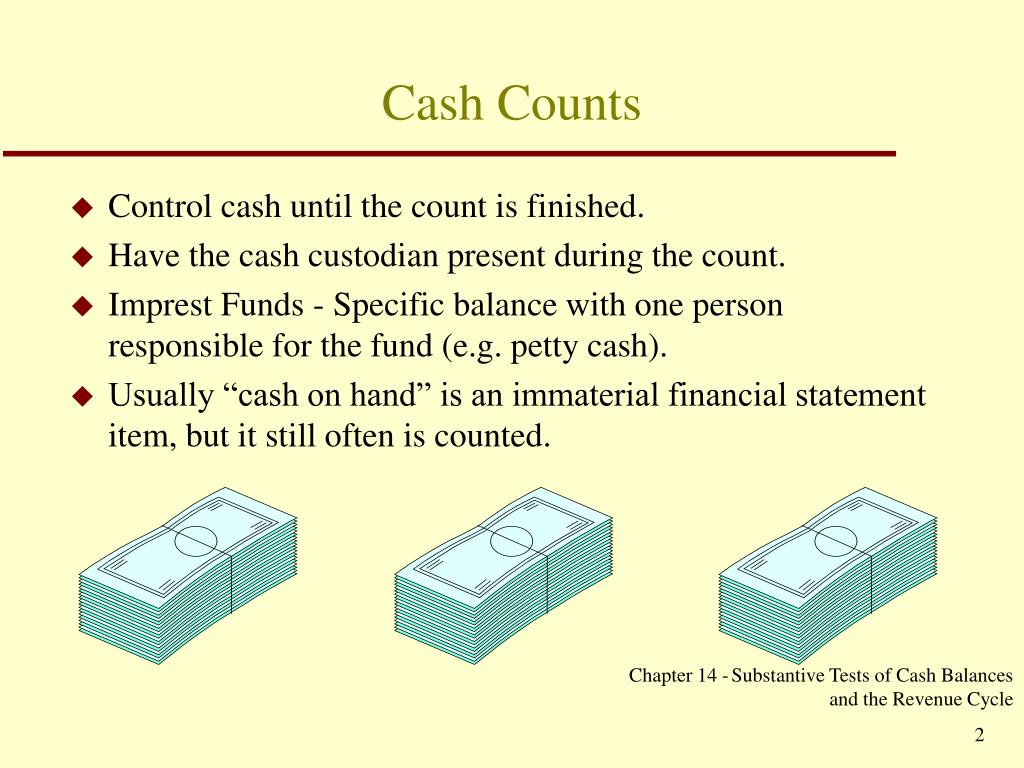 Cash Counts

◆ Control cash until the count is finished.
◆ Have the cash custodian present during the count.
◆ Imprest Funds - Specific balance with one person responsible for the fund (e.g. petty cash).
◆ Usually “cash on hand” is an immaterial financial statement item, but it still often is counted.

Chapter 14 - Substantive Tests of Cash Balances and the Revenue Cycle

2